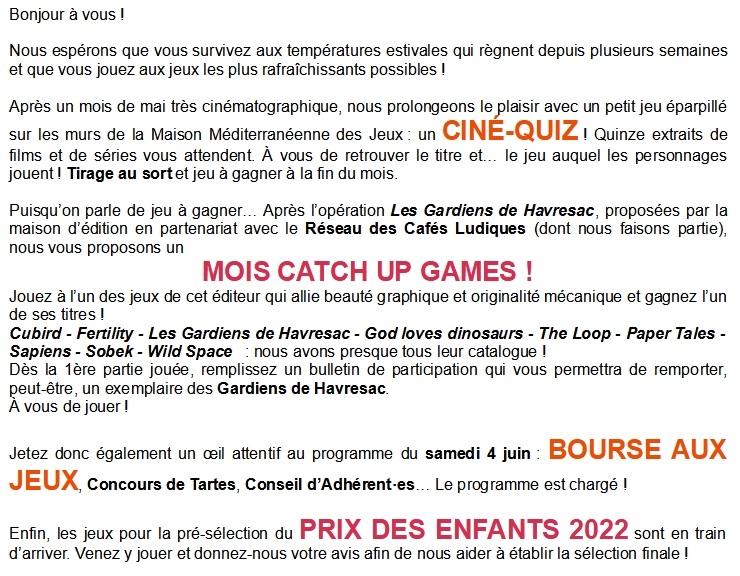 Bonjour à vous !

Nous espérons que vous survivez aux températures estivales qui règnent depuis plusieurs semaines et que vous jouez aux jeux les plus rafraîchissants possibles !

Après un mois de mai très cinématographique, nous prolongeons le plaisir avec un petit jeu éparpillé sur les murs de la Maison Méditerranéenne des Jeux : un CINÉ-QUIZ ! Quinze extraits de films et de séries vous attendent. À vous de retrouver le titre et… le jeu auquel les personnages jouent ! Tirage au sort et jeu à gagner à la fin du mois.

Puisqu'on parle de jeu à gagner… Après l'opération Les Gardiens de Havresac, proposées par la maison d'édition en partenariat avec le Réseau des Cafés Ludiques (dont nous faisons partie), nous vous proposons un

MOIS CATCH UP GAMES !

Jouez à l'un des jeux de cet éditeur qui allie beauté graphique et originalité mécanique et gagnez l'un de ses titres !
Cubird - Fertility - Les Gardiens de Havresac - God loves dinosaurs - The Loop - Paper Tales - Sapiens - Sobek - Wild Space : nous avons presque tous leur catalogue !
Dès la 1ère partie jouée, remplissez un bulletin de participation qui vous permettra de remporter, peut-être, un exemplaire des Gardiens de Havresac.
À vous de jouer !

Jetez donc également un œil attentif au programme du samedi 4 juin : BOURSE AUX JEUX, Concours de Tartes, Conseil d'Adhérent·es… Le programme est chargé !

Enfin, les jeux pour la pré-sélection du PRIX DES ENFANTS 2022 sont en train d'arriver. Venez y jouer et donnez-nous votre avis afin de nous aider à établir la sélection finale !